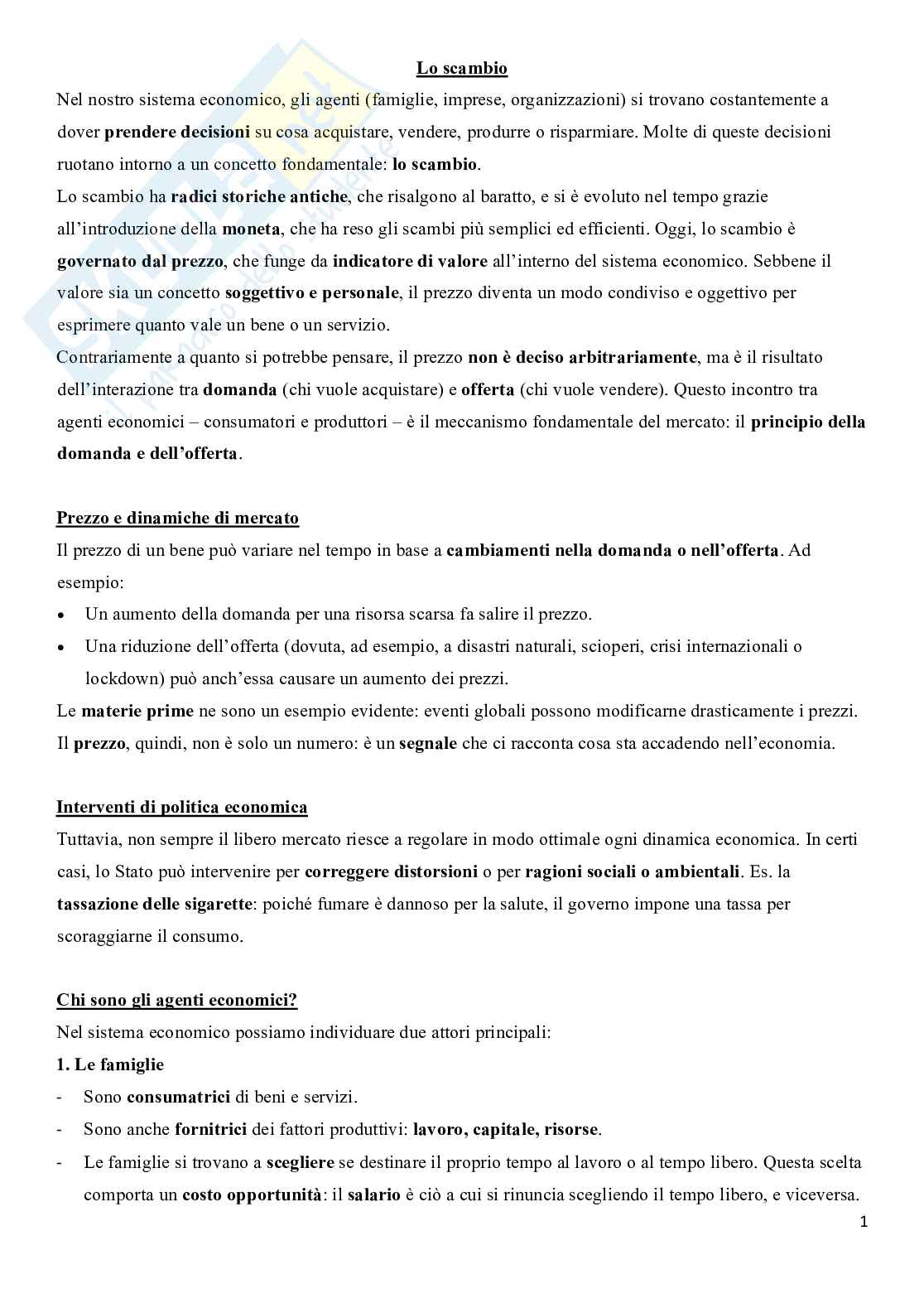 Lo scambio

Nel nostro sistema economico, gli agenti (famiglie, imprese, organizzazioni) si trovano costantemente a dover prendere decisioni su cosa acquistare, vendere, produrre o risparmiare. Molte di queste decisioni ruotano intorno a un concetto fondamentale: lo scambio.

Lo scambio ha radici storiche antiche, che risalgono al baratto, e si è evoluto nel tempo grazie all'introduzione della moneta, che ha reso gli scambi più semplici ed efficienti. Oggi, lo scambio è governato dal prezzo, che funge da indicatore di valore all'interno del sistema economico. Sebbene il valore sia un concetto soggettivo e personale, il prezzo diventa un modo condiviso e oggettivo per esprimere quanto vale un bene o un servizio.

Contrariamente a quanto si potrebbe pensare, il prezzo non è deciso arbitrariamente, ma è il risultato dell'interazione tra domanda (chi vuole acquistare) e offerta (chi vuole vendere). Questo incontro tra agenti economici – consumatori e produttori – è il meccanismo fondamentale del mercato: il principio della domanda e dell'offerta.

Prezzo e dinamiche di mercato

Il prezzo di un bene può variare nel tempo in base a cambiamenti nella domanda o nell'offerta. Ad esempio:

• Un aumento della domanda per una risorsa scarsa fa salire il prezzo.
• Una riduzione dell'offerta (dovuta, ad esempio, a disastri naturali, scioperi, crisi internazionali o lockdown) può anch'essa causare un aumento dei prezzi.

Le materie prime ne sono un esempio evidente: eventi globali possono modificarne drasticamente i prezzi.

Il prezzo, quindi, non è solo un numero: è un segnale che ci racconta cosa sta accadendo nell'economia.

Interventi di politica economica

Tuttavia, non sempre il libero mercato riesce a regolare in modo ottimale ogni dinamica economica. In certi casi, lo Stato può intervenire per correggere distorsioni o per ragioni sociali o ambientali. Es. la tassazione delle sigarette: poiché fumare è dannoso per la salute, il governo impone una tassa per scoraggiarne il consumo.

Chi sono gli agenti economici?

Nel sistema economico possiamo individuare due attori principali:

1. Le famiglie

- Sono consumatrici di beni e servizi.
- Sono anche fornitrici dei fattori produttivi: lavoro, capitale, risorse.
- Le famiglie si trovano a scegliere se destinare il proprio tempo al lavoro o al tempo libero. Questa scelta comporta un costo opportunità: il salario è ciò a cui si rinuncia scegliendo il tempo libero, e viceversa.

1